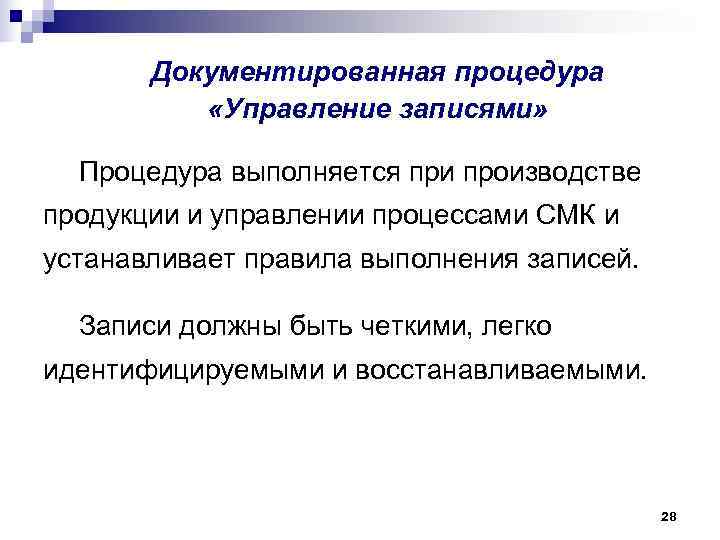 Документированная процедура «Управление записями»

Процедура выполняется при производстве продукции и управлении процессами СМК и устанавливает правила выполнения записей.

Записи должны быть четкими, легко идентифицируемыми и восстанавливаемыми.

28